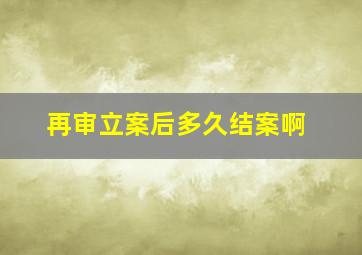 再审立案后多久结案啊